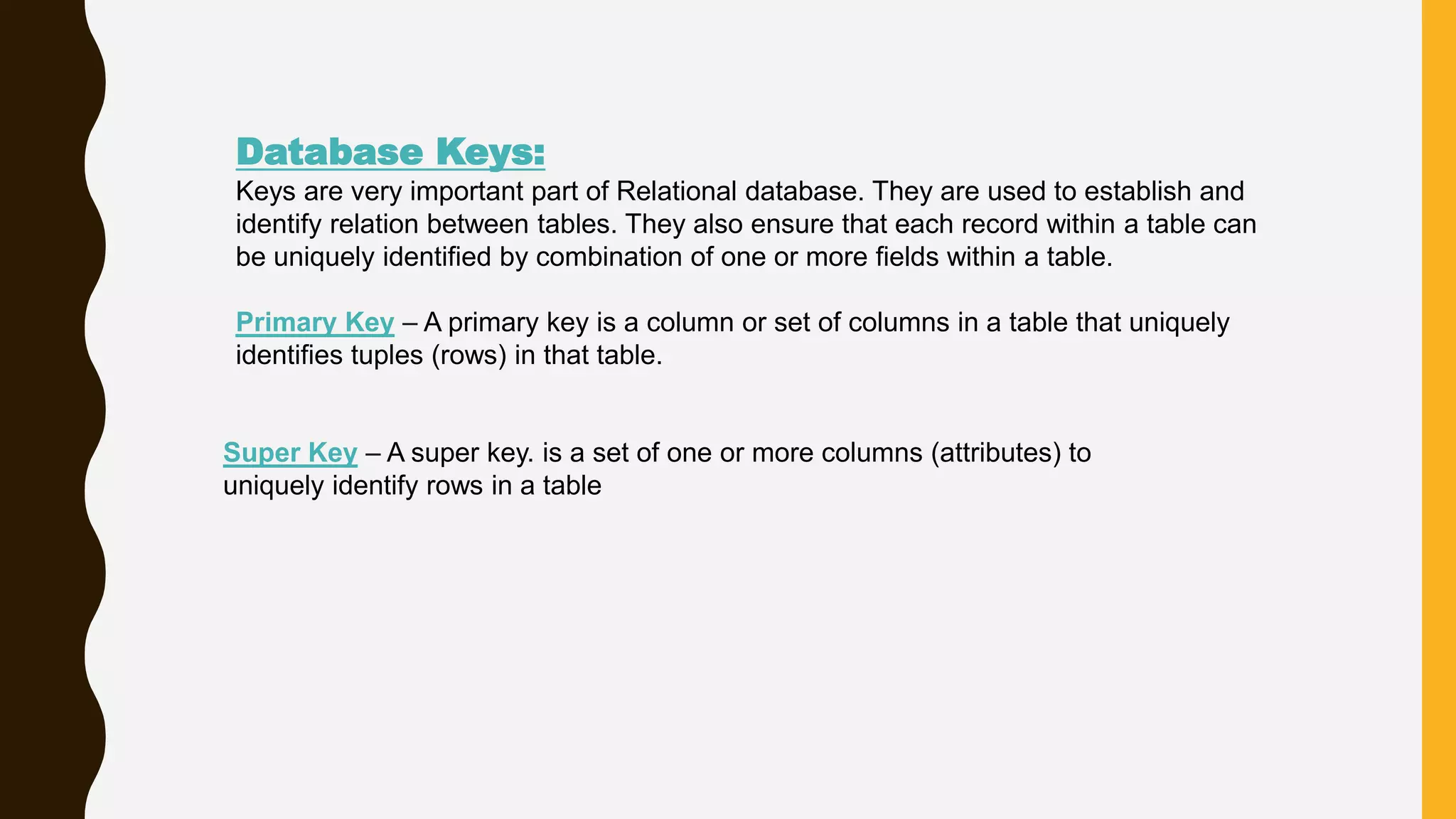 Database Keys:
Keys are very important part of Relational database. They are used to establish and identify relation between tables. They also ensure that each record within a table can be uniquely identified by combination of one or more fields within a table.

Primary Key – A primary key is a column or set of columns in a table that uniquely identifies tuples (rows) in that table.

Super Key – A super key. is a set of one or more columns (attributes) to uniquely identify rows in a table